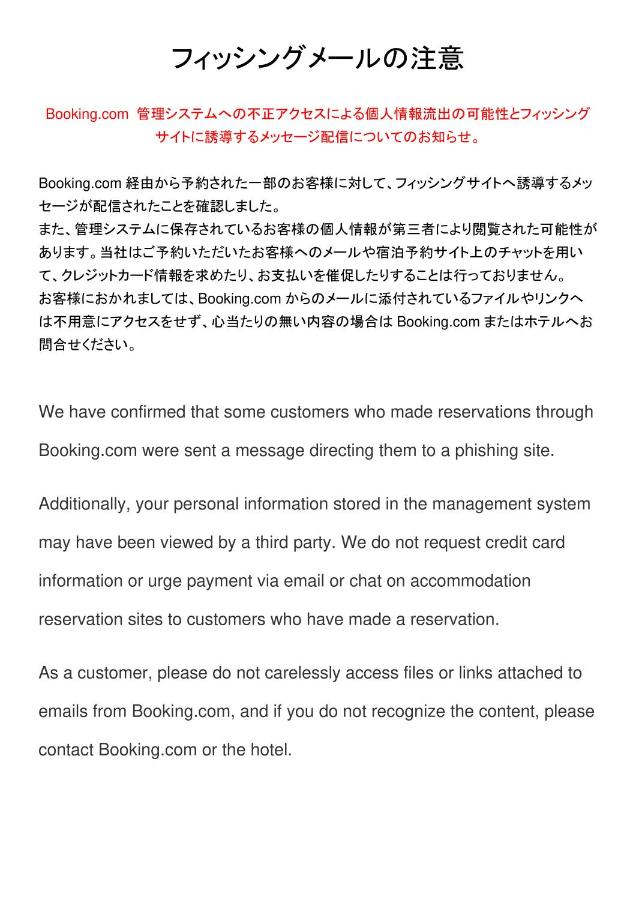 フィッシングメールの注意

Booking.com 管理システムへの不正アクセスによる個人情報流出の可能性とフィッシングサイトに誘導するメッセージ配信についてのお知らせ。

Booking.com 経由から予約された一部のお客様に対して、フィッシングサイトへ誘導するメッセージが配信されたことを確認しました。
また、管理システムに保存されているお客様の個人情報が第三者により閲覧された可能性があります。当社はご予約いただいたお客様へのメールや宿泊予約サイト上のチャットを用いて、クレジットカード情報を求めたり、お支払いを催促したりすることは行っておりません。
お客様におかれましては、Booking.com からのメールに添付されているファイルやリンクへは不用意にアクセスをせず、心当たりの無い内容の場合は Booking.com またはホテルへお問合せください。

We have confirmed that some customers who made reservations through Booking.com were sent a message directing them to a phishing site.

Additionally, your personal information stored in the management system may have been viewed by a third party. We do not request credit card information or urge payment via email or chat on accommodation reservation sites to customers who have made a reservation.

As a customer, please do not carelessly access files or links attached to emails from Booking.com, and if you do not recognize the content, please contact Booking.com or the hotel.